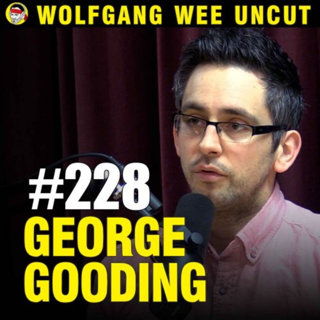 WOLFGANG WEE UNCUT

#228
GEORGE
GOODING